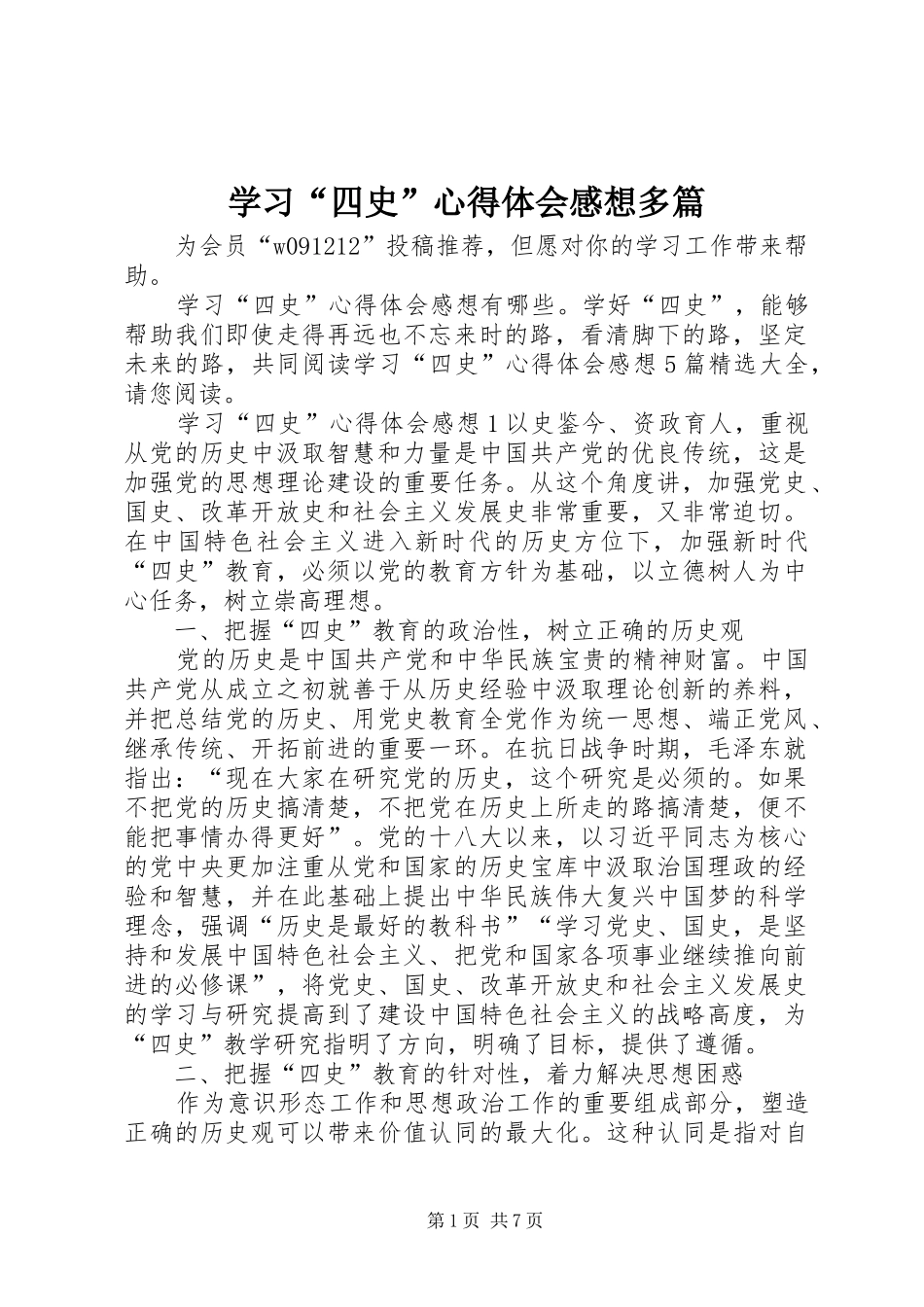 学习“四史”心得体会感想多篇

为会员“w091212”投稿推荐，但愿对你的学习工作带来帮助。

学习“四史”心得体会感想有哪些。学好“四史”，能够帮助我们即使走得再远也不忘来时的路，看清脚下的路，坚定未来的路，共同阅读学习“四史”心得体会感想5篇精选大全，请您阅读。

学习“四史”心得体会感想1以史鉴今、资政育人，重视从党的历史中汲取智慧和力量是中国共产党的优良传统，这是加强党的思想理论建设的重要任务。从这个角度讲，加强党史、国史、改革开放史和社会主义发展史非常重要，又非常迫切。在中国特色社会主义进入新时代的历史方位下，加强新时代“四史”教育，必须以党的教育方针为基础，以立德树人为中心任务，树立崇高理想。

一、把握“四史”教育的政治性，树立正确的历史观

党的历史是中国共产党和中华民族宝贵的精神财富。中国共产党从成立之初就善于从历史经验中汲取理论创新的养料，并把总结党的历史、用党史教育全党作为统一思想、端正党风、继承传统、开拓前进的重要一环。在抗日战争时期，毛泽东就指出：“现在大家在研究党的历史，这个研究是必须的。如果不把党的历史搞清楚，不把党在历史上所走的路搞清楚，便不能把事情办得更好”。党的十八大以来，以习近平同志为核心的党中央更加注重从党和国家的历史宝库中汲取治国理政的经验和智慧，并在此基础上提出中华民族伟大复兴中国梦的科学理念，强调“历史是最好的教科书”“学习党史、国史，是坚持和发展中国特色社会主义、把党和国家各项事业继续推向前进的必修课”，将党史、国史、改革开放史和社会主义发展史的学习与研究提高到了建设中国特色社会主义的战略高度，为“四史”教学研究指明了方向，明确了目标，提供了遵循。

二、把握“四史”教育的针对性，着力解决思想困惑

作为意识形态工作和思想政治工作的重要组成部分，塑造正确的历史观可以带来价值认同的最大化。这种认同是指对自

第1页 共7页